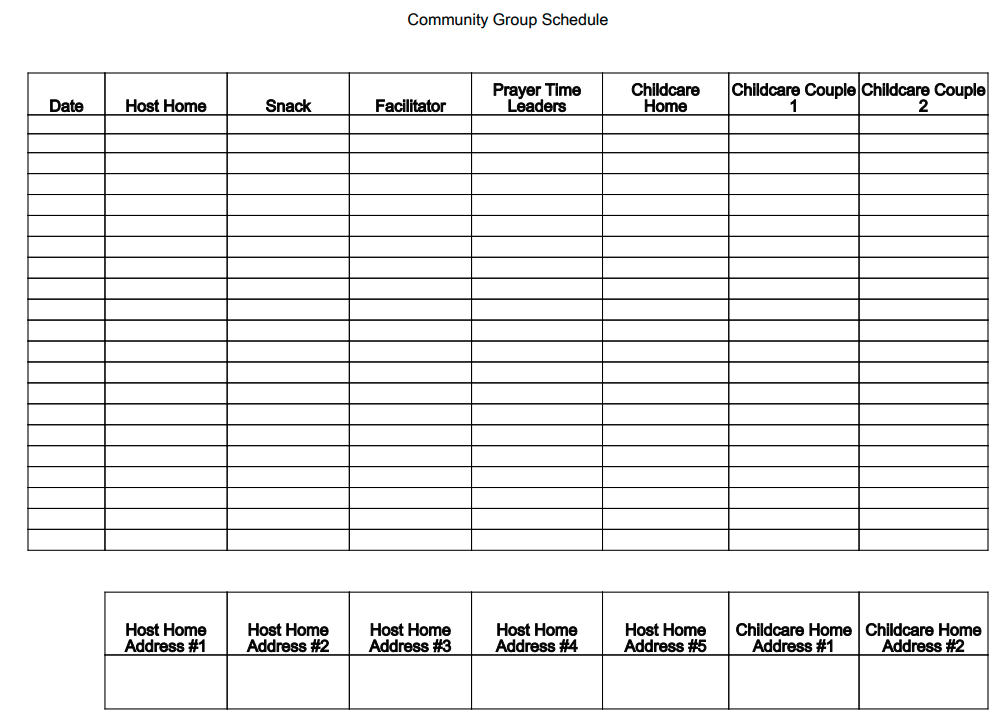 Community Group Schedule

| Date | Host Home | Snack | Facilitator | Prayer Time Leaders | Childcare Home | Childcare Couple 1 | Childcare Couple 2 |
|---|---|---|---|---|---|---|---|
| | | | | | | | |
| | | | | | | | |
| | | | | | | | |
| | | | | | | | |
| | | | | | | | |
| | | | | | | | |
| | | | | | | | |
| | | | | | | | |
| | | | | | | | |
| | | | | | | | |
| | | | | | | | |
| | | | | | | | |
| | | | | | | | |
| | | | | | | | |
| | | | | | | | |
| | | | | | | | |
| | | | | | | | |
| | | | | | | | |
| | | | | | | | |
| | | | | | | | |
| | | | | | | | |

| Host Home Address #1 | Host Home Address #2 | Host Home Address #3 | Host Home Address #4 | Host Home Address #5 | Childcare Home Address #1 | Childcare Home Address #2 |
|---|---|---|---|---|---|---|
| | | | | | | |